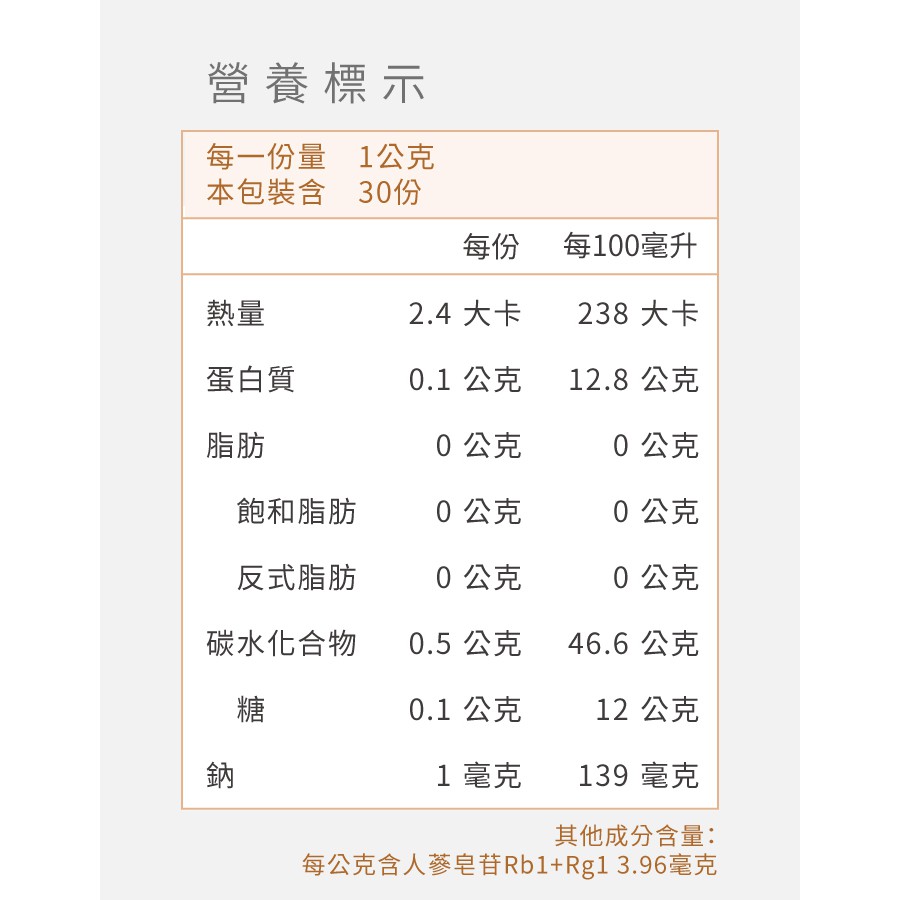 營養標示

每一份量 1公克
本包裝含 30份

| | 每份 | 每100毫升 |
|---|---|---|
| 熱量 | 2.4 大卡 | 238 大卡 |
| 蛋白質 | 0.1 公克 | 12.8 公克 |
| 脂肪 | 0 公克 | 0 公克 |
| 飽和脂肪 | 0 公克 | 0 公克 |
| 反式脂肪 | 0 公克 | 0 公克 |
| 碳水化合物 | 0.5 公克 | 46.6 公克 |
| 糖 | 0.1 公克 | 12 公克 |
| 鈉 | 1 毫克 | 139 毫克 |

其他成分含量:
每公克含人蔘皂苷Rb1+Rg1 3.96毫克